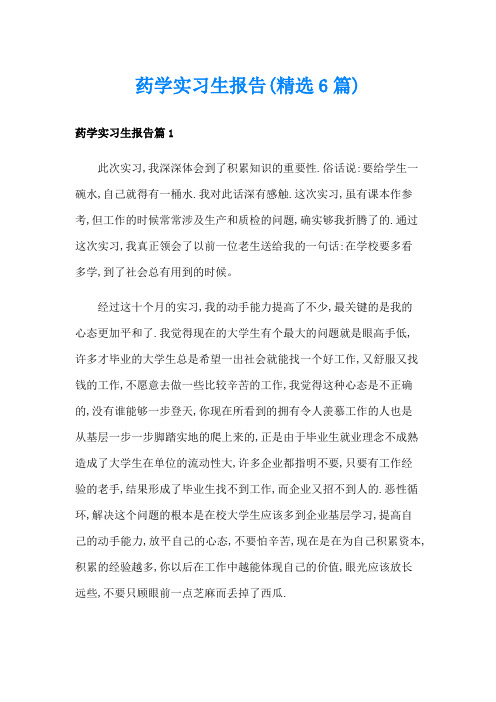 药学实习生报告(精选6篇)

药学实习生报告篇1

此次实习,我深深体会到了积累知识的重要性.俗话说:要给学生一碗水,自己就得有一桶水.我对此话深有感触.这次实习,虽有课本作参考,但工作的时候常常涉及生产和质检的问题,确实够我折腾了的.通过这次实习,我真正领会了以前一位老生送给我的一句话:在学校要多看多学,到了社会总有用到的时候。

经过这十个月的实习,我的动手能力提高了不少,最关键的是我的心态更加平和了.我觉得现在的大学生有个最大的问题就是眼高手低,许多才毕业的大学生总是希望一出社会就能找一个好工作,又舒服又找钱的工作,不愿意去做一些比较辛苦的工作,我觉得这种心态是不正确的,没有谁能够一步登天,你现在所看到的拥有令人羡慕工作的人也是从基层一步一步脚踏实地的爬上来的,正是由于毕业生就业理念不成熟造成了大学生在单位的流动性大,许多企业都指明不要,只要有工作经验的老手,结果形成了毕业生找不到工作,而企业又招不到人的.恶性循环,解决这个问题的根本是在校大学生应该多到企业基层学习,提高自己的动手能力,放平自己的心态,不要怕辛苦,现在是在为自己积累资本,积累的经验越多,你以后在工作中越能体现自己的价值,眼光应该放长远些,不要只顾眼前一点芝麻而丢掉了西瓜.